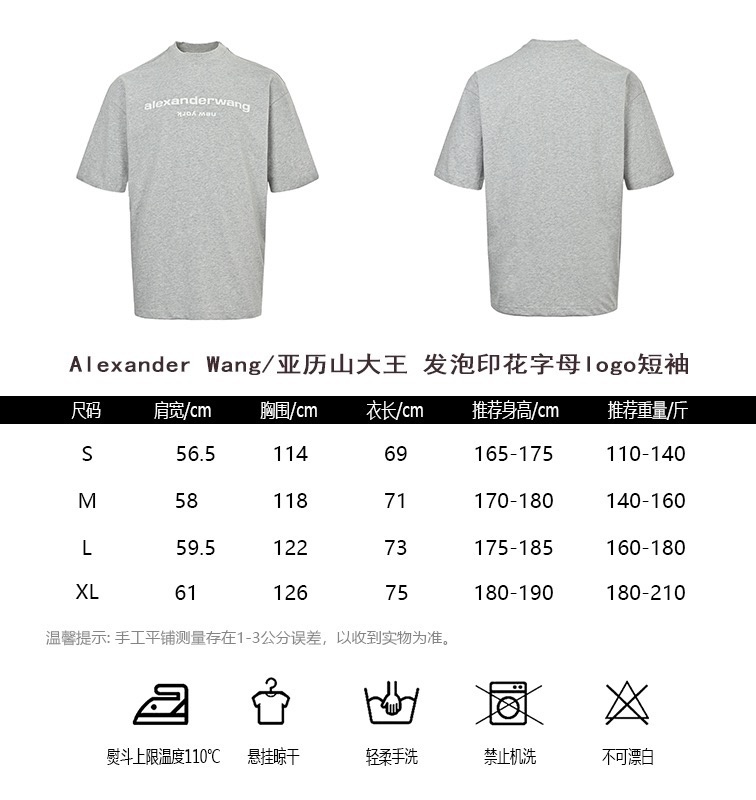 alexanderwang
new york

Alexander Wang/亚历山大王 发泡印花字母logo短袖

| 尺码 | 肩宽/cm | 胸围/cm | 衣长/cm | 推荐身高/cm | 推荐重量/斤 |
|---|---|---|---|---|---|
| S | 56.5 | 114 | 69 | 165-175 | 110-140 |
| M | 58 | 118 | 71 | 170-180 | 140-160 |
| L | 59.5 | 122 | 73 | 175-185 | 160-180 |
| XL | 61 | 126 | 75 | 180-190 | 180-210 |

温馨提示: 手工平铺测量存在1-3公分误差，以收到实物为准。

熨斗上限温度110℃ 悬挂晾干 轻柔手洗 禁止机洗 不可漂白